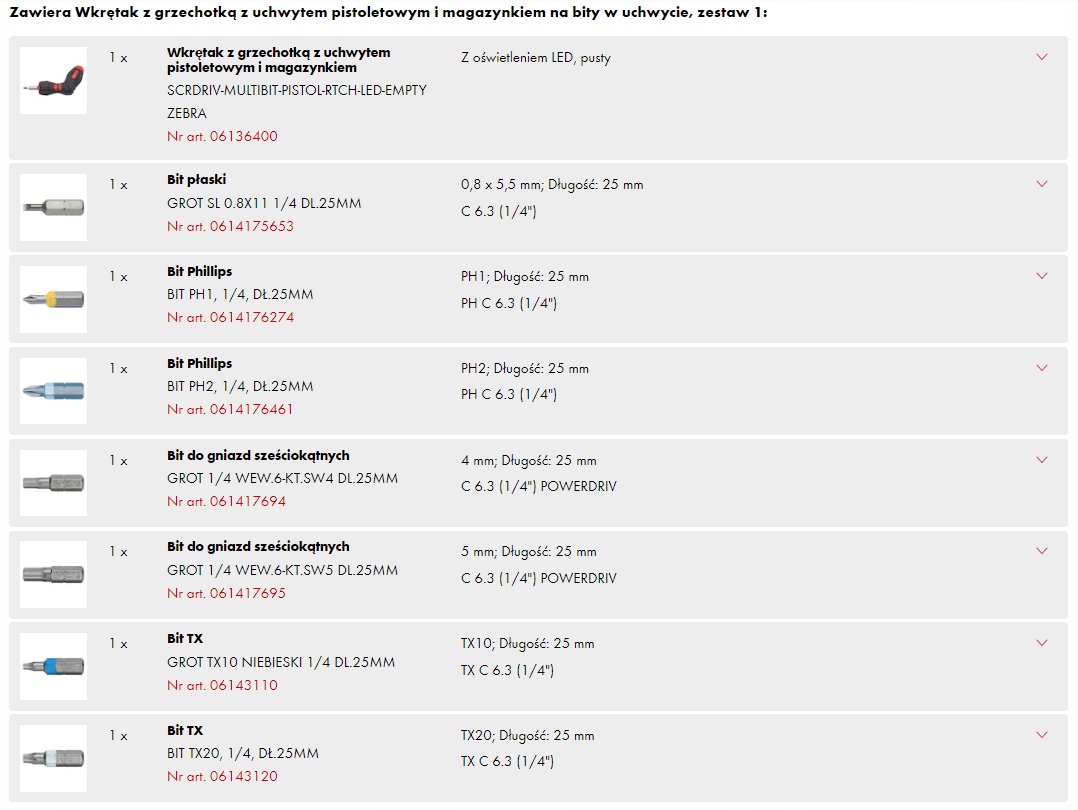 Zawiera Wkrętak z grzechotką z uchwytem pistoletowym i magazynkiem na bity w uchwycie, zestaw 1:

1 x
Wkrętak z grzechotką z uchwytem pistoletowym i magazynkiem
SCRDRIV-MULTIBIT-PISTOL-RTCH-LED-EMPTY
ZEBRA
Nr art. 06136400
Z oświetleniem LED, pusty

1 x
Bit płaski
GROT SL 0.8X11 1/4 DL.25MM
Nr art. 0614175653
0,8 x 5,5 mm; Długość: 25 mm
C 6.3 (1/4")

1 x
Bit Phillips
BIT PH1, 1/4, DŁ.25MM
Nr art. 0614176274
PH1; Długość: 25 mm
PH C 6.3 (1/4")

1 x
Bit Phillips
BIT PH2, 1/4, DŁ.25MM
Nr art. 0614176461
PH2; Długość: 25 mm
PH C 6.3 (1/4")

1 x
Bit do gniazd sześciokątnych
GROT 1/4 WEW.6-KT.SW4 DL.25MM
Nr art. 061417694
4 mm; Długość: 25 mm
C 6.3 (1/4") POWERDRIV

1 x
Bit do gniazd sześciokątnych
GROT 1/4 WEW.6-KT.SW5 DL.25MM
Nr art. 061417695
5 mm; Długość: 25 mm
C 6.3 (1/4") POWERDRIV

1 x
Bit TX
GROT TX10 NIEBIESKI 1/4 DL.25MM
Nr art. 06143110
TX10; Długość: 25 mm
TX C 6.3 (1/4")

1 x
Bit TX
BIT TX20, 1/4, DŁ.25MM
Nr art. 06143120
TX20; Długość: 25 mm
TX C 6.3 (1/4")